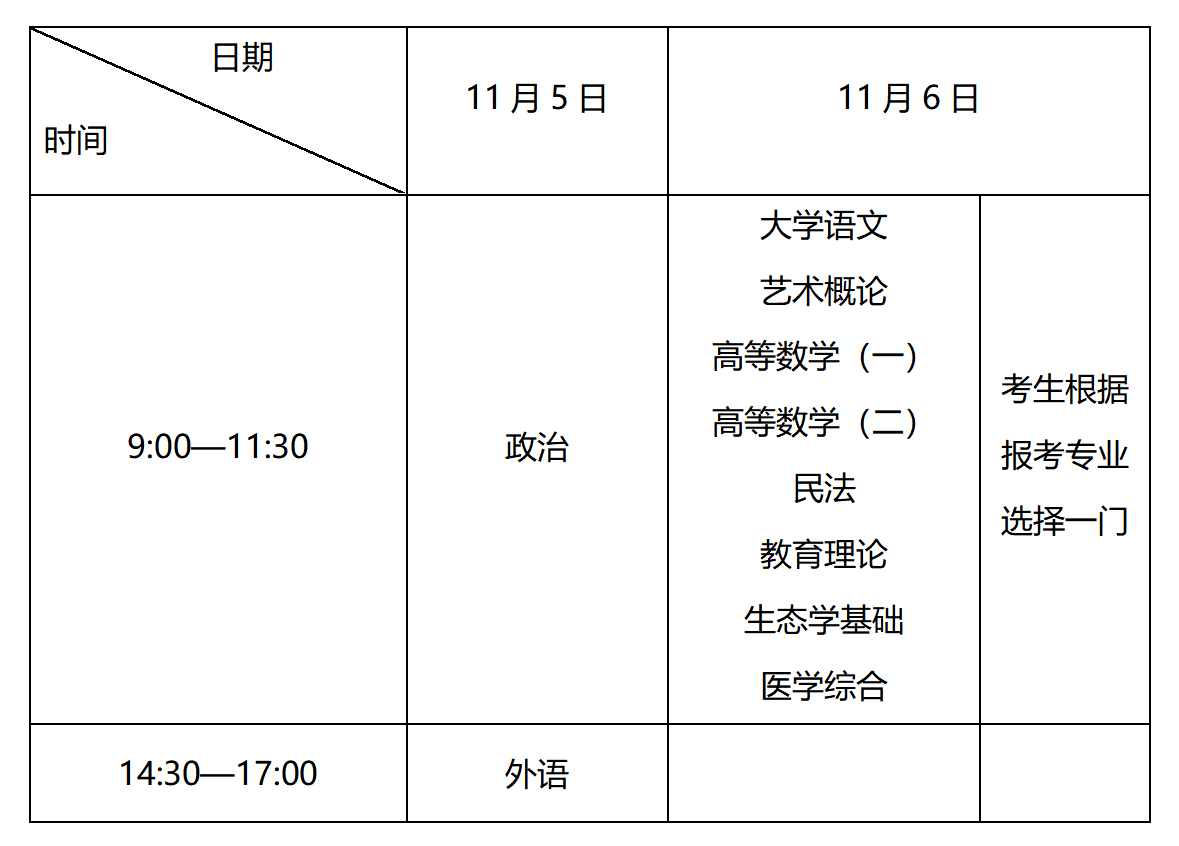 | 日期 时间 | 11月5日 | 11月6日 | |
|---|---|---|---|
| 9:00—11:30 | 政治 | 大学语文 艺术概论 高等数学（一） 高等数学（二） 民法 教育理论 生态学基础 医学综合 | 考生根据报考专业选择一门 |
| 14:30—17:00 | 外语 | | |